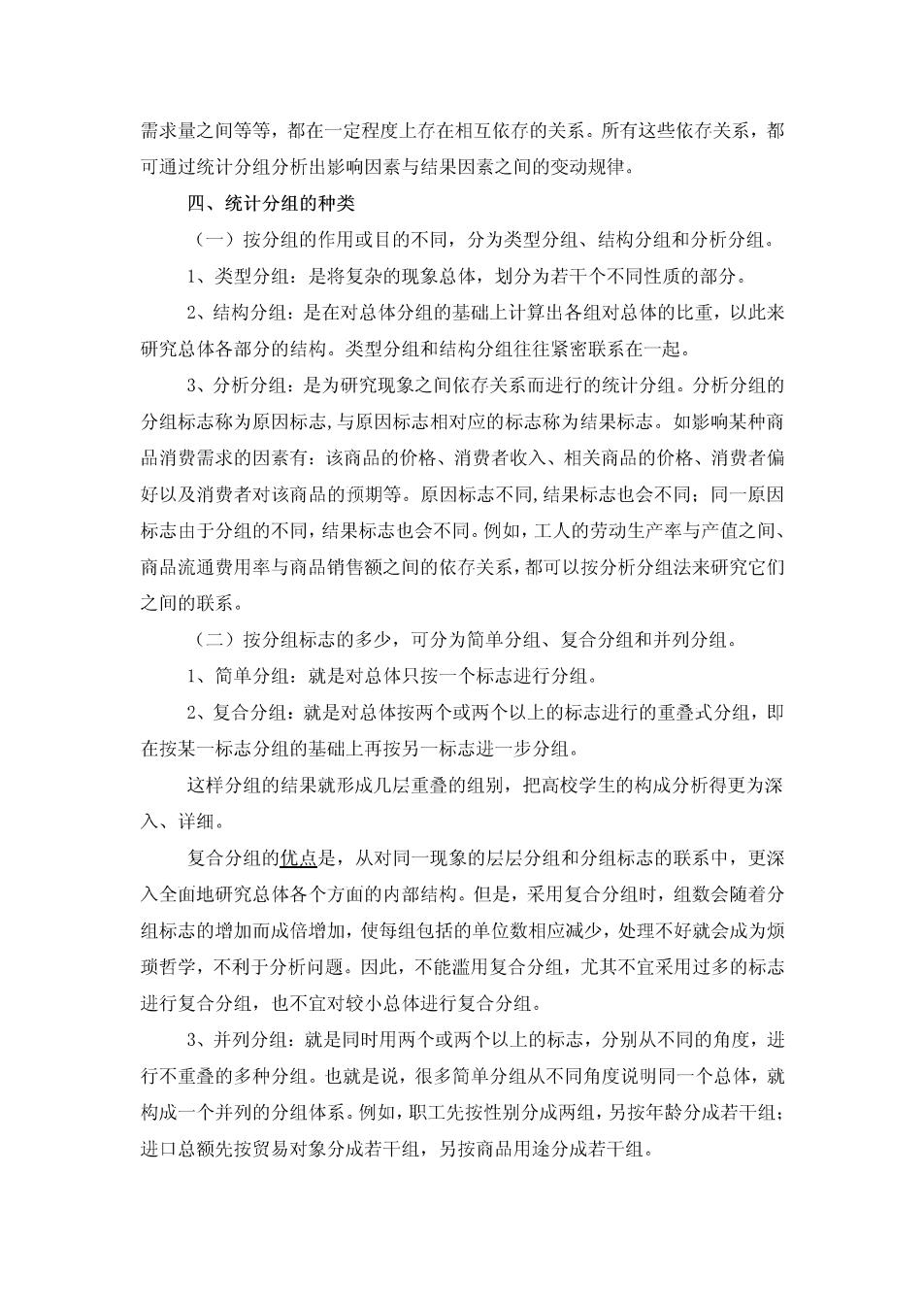 需求量之间等等，都在一定程度上存在相互依存的关系。所有这些依存关系，都可通过统计分组分析出影响因素与结果因素之间的变动规律。

四、统计分组的种类

（一）按分组的作用或目的不同，分为类型分组、结构分组和分析分组。

1、类型分组：是将复杂的现象总体，划分为若干个不同性质的部分。

2、结构分组：是在对总体分组的基础上计算出各组对总体的比重，以此来研究总体各部分的结构。类型分组和结构分组往往紧密联系在一起。

3、分析分组：是为研究现象之间依存关系而进行的统计分组。分析分组的分组标志称为原因标志，与原因标志相对应的标志称为结果标志。如影响某种商品消费需求的因素有：该商品的价格、消费者收入、相关商品的价格、消费者偏好以及消费者对该商品的预期等。原因标志不同，结果标志也会不同；同一原因标志由于分组的不同，结果标志也会不同。例如，工人的劳动生产率与产值之间、商品流通费用率与商品销售额之间的依存关系，都可以按分析分组法来研究它们之间的联系。

（二）按分组标志的多少，可分为简单分组、复合分组和并列分组。

1、简单分组：就是对总体只按一个标志进行分组。

2、复合分组：就是对总体按两个或两个以上的标志进行的重叠式分组，即在按某一标志分组的基础上再按另一标志进一步分组。

这样分组的结果就形成几层重叠的组别，把高校学生的构成分析得更为深入、详细。

复合分组的优点是，从对同一现象的层层分组和分组标志的联系中，更深入全面地研究总体各个方面的内部结构。但是，采用复合分组时，组数会随着分组标志的增加而成倍增加，使每组包括的单位数相应减少，处理不好就会成为烦琐哲学，不利于分析问题。因此，不能滥用复合分组，尤其不宜采用过多的标志进行复合分组，也不宜对较小总体进行复合分组。

3、并列分组：就是同时用两个或两个以上的标志，分别从不同的角度，进行不重叠的多种分组。也就是说，很多简单分组从不同角度说明同一个总体，就构成一个并列的分组体系。例如，职工先按性别分成两组，另按年龄分成若干组；进口总额先按贸易对象分成若干组，另按商品用途分成若干组。